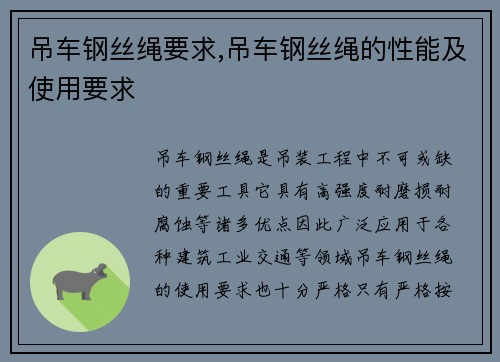 吊车钢丝绳要求,吊车钢丝绳的性能及使用要求

吊车钢丝绳是吊装工程中不可或缺的重要工具它具有高强度耐磨损耐腐蚀等诸多优点因此广泛应用于各种建筑工业交通等领域吊车钢丝绳的使用要求也十分严格只有严格按